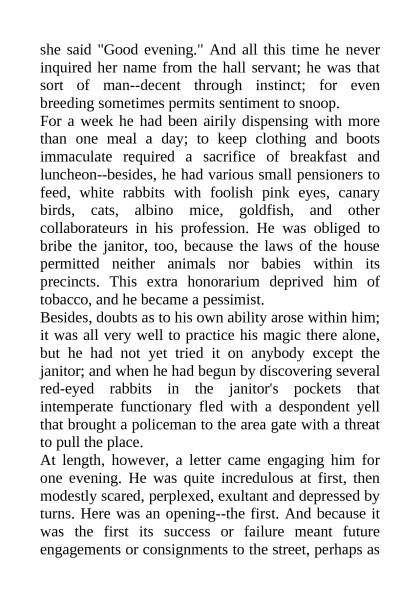 she said "Good evening." And all this time he never inquired her name from the hall servant; he was that sort of man--decent through instinct; for even breeding sometimes permits sentiment to snoop.

For a week he had been airily dispensing with more than one meal a day; to keep clothing and boots immaculate required a sacrifice of breakfast and luncheon--besides, he had various small pensioners to feed, white rabbits with foolish pink eyes, canary birds, cats, albino mice, goldfish, and other collaborateurs in his profession. He was obliged to bribe the janitor, too, because the laws of the house permitted neither animals nor babies within its precincts. This extra honorarium deprived him of tobacco, and he became a pessimist.

Besides, doubts as to his own ability arose within him; it was all very well to practice his magic there alone, but he had not yet tried it on anybody except the janitor; and when he had begun by discovering several red-eyed rabbits in the janitor's pockets that intemperate functionary fled with a despondent yell that brought a policeman to the area gate with a threat to pull the place.

At length, however, a letter came engaging him for one evening. He was quite incredulous at first, then modestly scared, perplexed, exultant and depressed by turns. Here was an opening--the first. And because it was the first its success or failure meant future engagements or consignments to the street, perhaps as